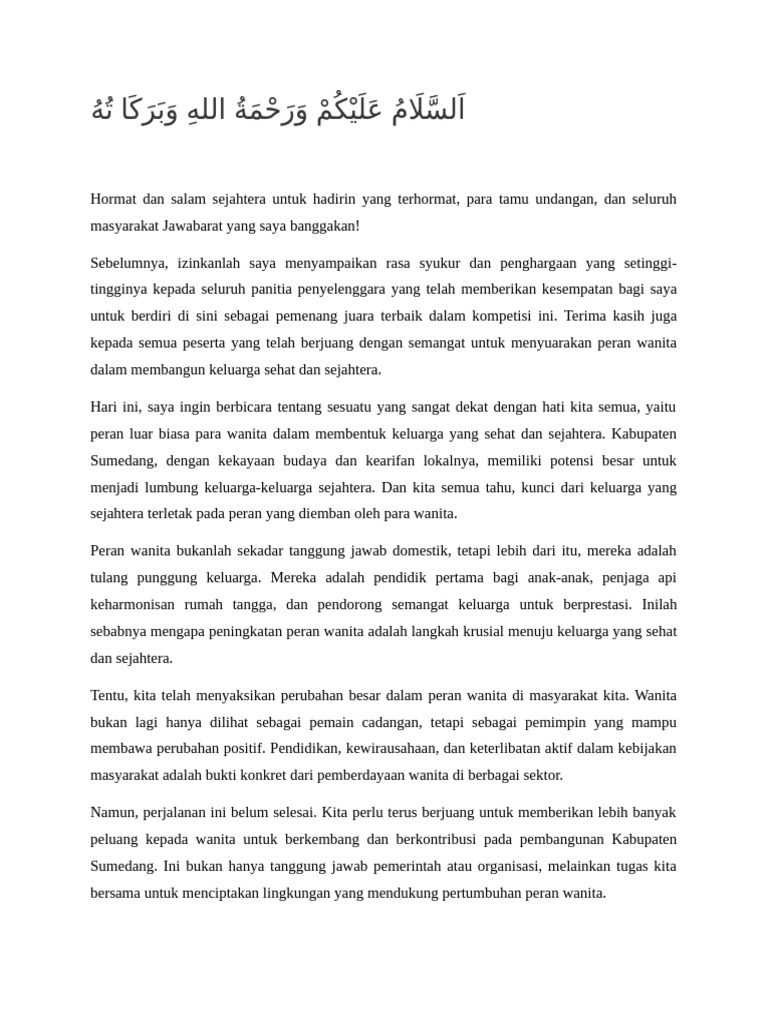 اَلسَّلَامُ عَلَيْكُمْ وَرَحْمَةُ اللهِ وَبَرَكَا تُهُ

Hormat dan salam sejahtera untuk hadirin yang terhormat, para tamu undangan, dan seluruh masyarakat Jawabarat yang saya banggakan!

Sebelumnya, izinkanlah saya menyampaikan rasa syukur dan penghargaan yang setinggi-tingginya kepada seluruh panitia penyelenggara yang telah memberikan kesempatan bagi saya untuk berdiri di sini sebagai pemenang juara terbaik dalam kompetisi ini. Terima kasih juga kepada semua peserta yang telah berjuang dengan semangat untuk menyuarakan peran wanita dalam membangun keluarga sehat dan sejahtera.

Hari ini, saya ingin berbicara tentang sesuatu yang sangat dekat dengan hati kita semua, yaitu peran luar biasa para wanita dalam membentuk keluarga yang sehat dan sejahtera. Kabupaten Sumedang, dengan kekayaan budaya dan kearifan lokalnya, memiliki potensi besar untuk menjadi lumbung keluarga-keluarga sejahtera. Dan kita semua tahu, kunci dari keluarga yang sejahtera terletak pada peran yang diemban oleh para wanita.

Peran wanita bukanlah sekadar tanggung jawab domestik, tetapi lebih dari itu, mereka adalah tulang punggung keluarga. Mereka adalah pendidik pertama bagi anak-anak, penjaga api keharmonisan rumah tangga, dan pendorong semangat keluarga untuk berprestasi. Inilah sebabnya mengapa peningkatan peran wanita adalah langkah krusial menuju keluarga yang sehat dan sejahtera.

Tentu, kita telah menyaksikan perubahan besar dalam peran wanita di masyarakat kita. Wanita bukan lagi hanya dilihat sebagai pemain cadangan, tetapi sebagai pemimpin yang mampu membawa perubahan positif. Pendidikan, kewirausahaan, dan keterlibatan aktif dalam kebijakan masyarakat adalah bukti konkret dari pemberdayaan wanita di berbagai sektor.

Namun, perjalanan ini belum selesai. Kita perlu terus berjuang untuk memberikan lebih banyak peluang kepada wanita untuk berkembang dan berkontribusi pada pembangunan Kabupaten Sumedang. Ini bukan hanya tanggung jawab pemerintah atau organisasi, melainkan tugas kita bersama untuk menciptakan lingkungan yang mendukung pertumbuhan peran wanita.